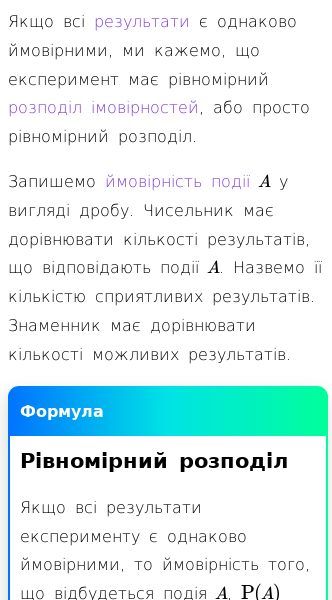 Якщо всі результати є однаково ймовірними, ми кажемо, що експеримент має рівномірний розподіл імовірностей, або просто рівномірний розподіл.

Запишемо ймовірність події $A$ у вигляді дробу. Чисельник має дорівнювати кількості результатів, що відповідають події $A$. Назвемо її кількістю сприятливих результатів. Знаменник має дорівнювати кількості можливих результатів.

Формула

Рівномірний розподіл

Якщо всі результати експерименту є однаково ймовірними, то ймовірність того, що відбудеться подія $A$, $P(A)$